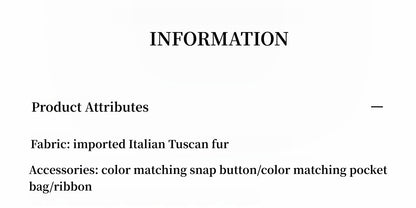 INFORMATION

Product Attributes —

Fabric: imported Italian Tuscan fur

Accessories: color matching snap button/color matching pocket bag/ribbon